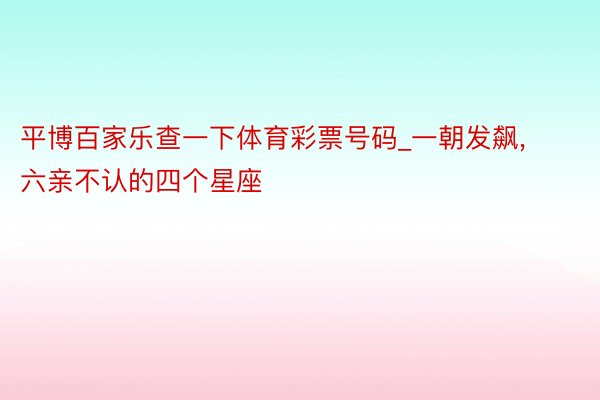 平博百家乐查一下体育彩票号码_一朝发飙，六亲不认的四个星座